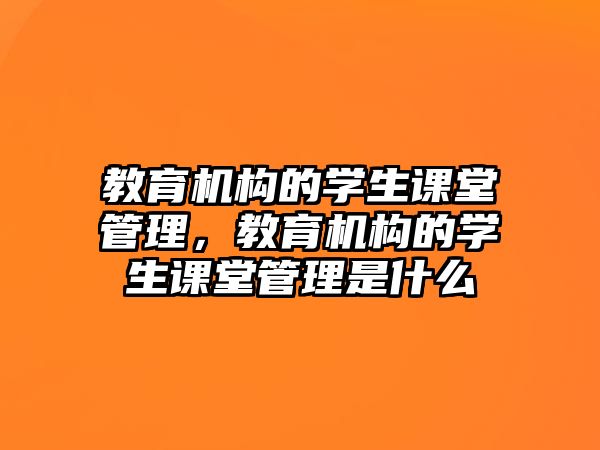 教育机构的学生课堂管理，教育机构的学生课堂管理是什么